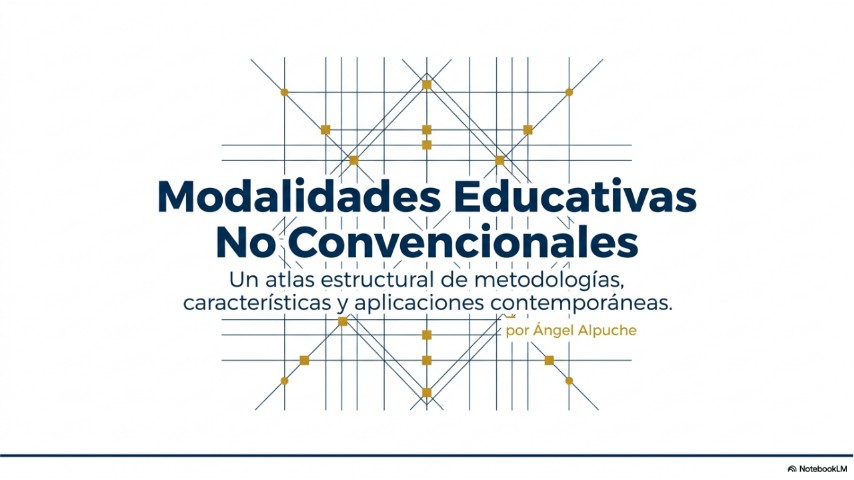 Modalidades Educativas No Convencionales

Un atlas estructural de metodologías, características y aplicaciones contemporáneas.

por Ángel Alpuche

NotebookLM